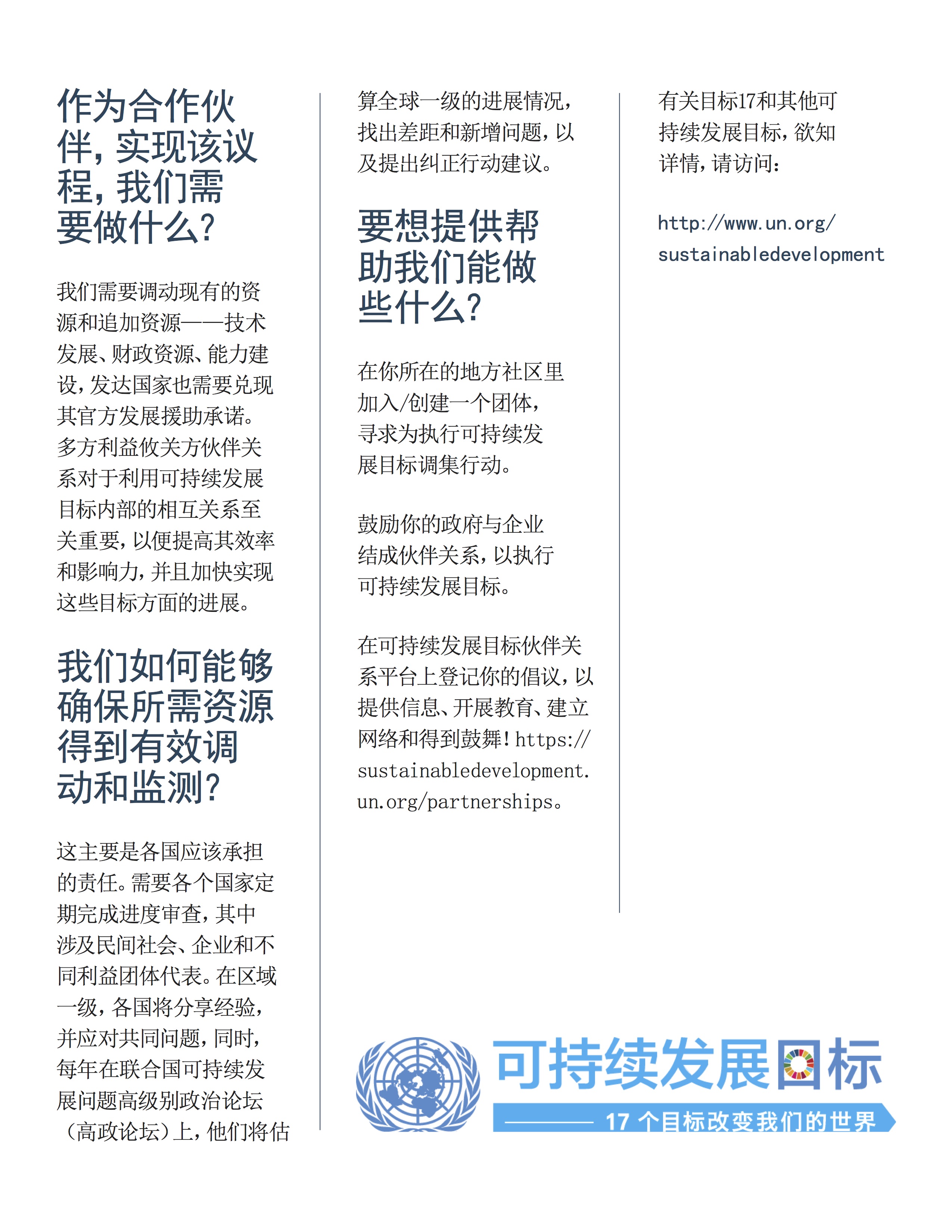 作为合作伙伴，实现该议程，我们需要做什么？

我们需要调动现有的资源和追加资源——技术发展、财政资源、能力建设，发达国家也需要兑现其官方发展援助承诺。多方利益攸关方伙伴关系对于利用可持续发展目标内部的相互关系至关重要，以便提高其效率和影响力，并且加快实现这些目标方面的进展。

我们如何能够确保所需资源得到有效调动和监测？

这主要是各国应该承担的责任。需要各个国家定期完成进度审查，其中涉及民间社会、企业和不同利益团体代表。在区域一级，各国将分享经验，并应对共同问题，同时，每年在联合国可持续发展问题高级别政治论坛（高政论坛）上，他们将估算全球一级的进展情况，找出差距和新增问题，以及提出纠正行动建议。

要想提供帮助我们能做些什么？

在你所在的地方社区里加入/创建一个团体，寻求为执行可持续发展目标调集行动。

鼓励你的政府与企业结成伙伴关系，以执行可持续发展目标。

在可持续发展目标伙伴关系平台上登记你的倡议，以提供信息、开展教育、建立网络和得到鼓舞！https://sustainabledevelopment.un.org/partnerships。

有关目标17和其他可持续发展目标，欲知详情，请访问：

http://www.un.org/sustainabledevelopment

可持续发展目标
17 个目标改变我们的世界